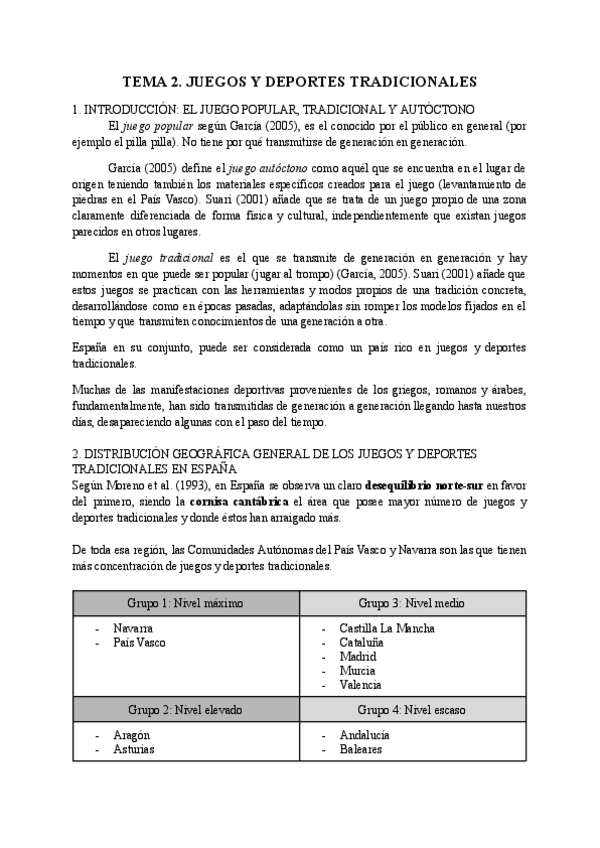 TEMA 2. JUEGOS Y DEPORTES TRADICIONALES

1. INTRODUCCIÓN: EL JUEGO POPULAR, TRADICIONAL Y AUTÓCTONO

El juego popular según García (2005), es el conocido por el público en general (por ejemplo el pilla pilla). No tiene por qué transmitirse de generación en generación.

García (2005) define el juego autóctono como aquél que se encuentra en el lugar de origen teniendo también los materiales específicos creados para el juego (levantamiento de piedras en el País Vasco). Suari (2001) añade que se trata de un juego propio de una zona claramente diferenciada de forma física y cultural, independientemente que existan juegos parecidos en otros lugares.

El juego tradicional es el que se transmite de generación en generación y hay momentos en que puede ser popular (jugar al trompo) (García, 2005). Suari (2001) añade que estos juegos se practican con las herramientas y modos propios de una tradición concreta, desarrollándose como en épocas pasadas, adaptándolas sin romper los modelos fijados en el tiempo y que transmiten conocimientos de una generación a otra.

España en su conjunto, puede ser considerada como un país rico en juegos y deportes tradicionales.

Muchas de las manifestaciones deportivas provenientes de los griegos, romanos y árabes, fundamentalmente, han sido transmitidas de generación a generación llegando hasta nuestros días, desapareciendo algunas con el paso del tiempo.

2. DISTRIBUCIÓN GEOGRÁFICA GENERAL DE LOS JUEGOS Y DEPORTES TRADICIONALES EN ESPAÑA

Según Moreno et al. (1993), en España se observa un claro desequilibrio norte-sur en favor del primero, siendo la cornisa cantábrica el área que posee mayor número de juegos y deportes tradicionales y donde éstos han arraigado más.

De toda esa región, las Comunidades Autónomas del País Vasco y Navarra son las que tienen más concentración de juegos y deportes tradicionales.

| Grupo 1: Nivel máximo | Grupo 3: Nivel medio |
|---|---|
| - Navarra<br>- País Vasco | - Castilla La Mancha<br>- Cataluña<br>- Madrid<br>- Murcia<br>- Valencia |
| Grupo 2: Nivel elevado | Grupo 4: Nivel escaso |
| - Aragón<br>- Asturias | - Andalucía<br>- Baleares |